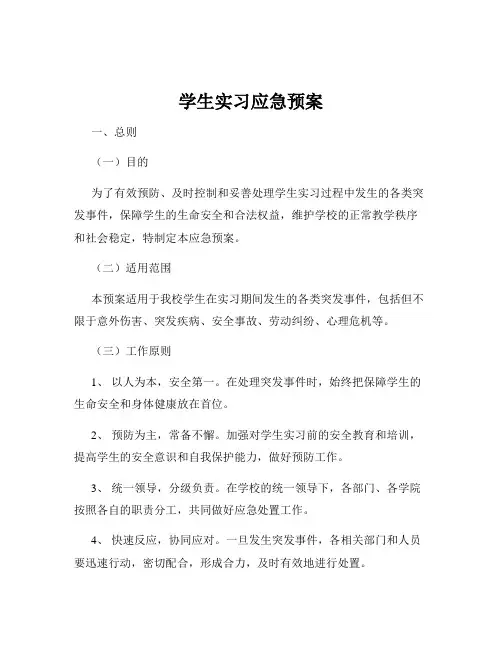 学生实习应急预案

一、总则

（一）目的

为了有效预防、及时控制和妥善处理学生实习过程中发生的各类突发事件，保障学生的生命安全和合法权益，维护学校的正常教学秩序和社会稳定，特制定本应急预案。

（二）适用范围

本预案适用于我校学生在实习期间发生的各类突发事件，包括但不限于意外伤害、突发疾病、安全事故、劳动纠纷、心理危机等。

（三）工作原则

1、 以人为本，安全第一。在处理突发事件时，始终把保障学生的生命安全和身体健康放在首位。

2、 预防为主，常备不懈。加强对学生实习前的安全教育和培训，提高学生的安全意识和自我保护能力，做好预防工作。

3、 统一领导，分级负责。在学校的统一领导下，各部门、各学院按照各自的职责分工，共同做好应急处置工作。

4、 快速反应，协同应对。一旦发生突发事件，各相关部门和人员要迅速行动，密切配合，形成合力，及时有效地进行处置。